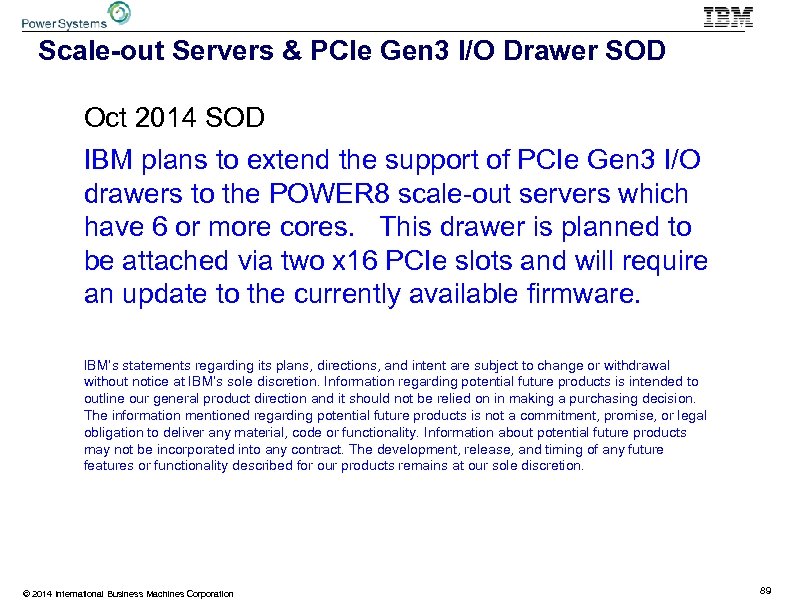 Power Systems

IBM

Scale-out Servers & PCIe Gen3 I/O Drawer SOD

Oct 2014 SOD

IBM plans to extend the support of PCIe Gen3 I/O drawers to the POWER8 scale-out servers which have 6 or more cores. This drawer is planned to be attached via two x16 PCIe slots and will require an update to the currently available firmware.

IBM's statements regarding its plans, directions, and intent are subject to change or withdrawal without notice at IBM's sole discretion. Information regarding potential future products is intended to outline our general product direction and it should not be relied on in making a purchasing decision. The information mentioned regarding potential future products is not a commitment, promise, or legal obligation to deliver any material, code or functionality. Information about potential future products may not be incorporated into any contract. The development, release, and timing of any future features or functionality described for our products remains at our sole discretion.

© 2014 International Business Machines Corporation

89